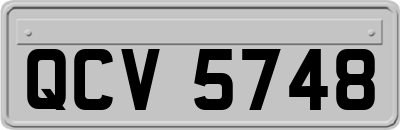 QCV 5748